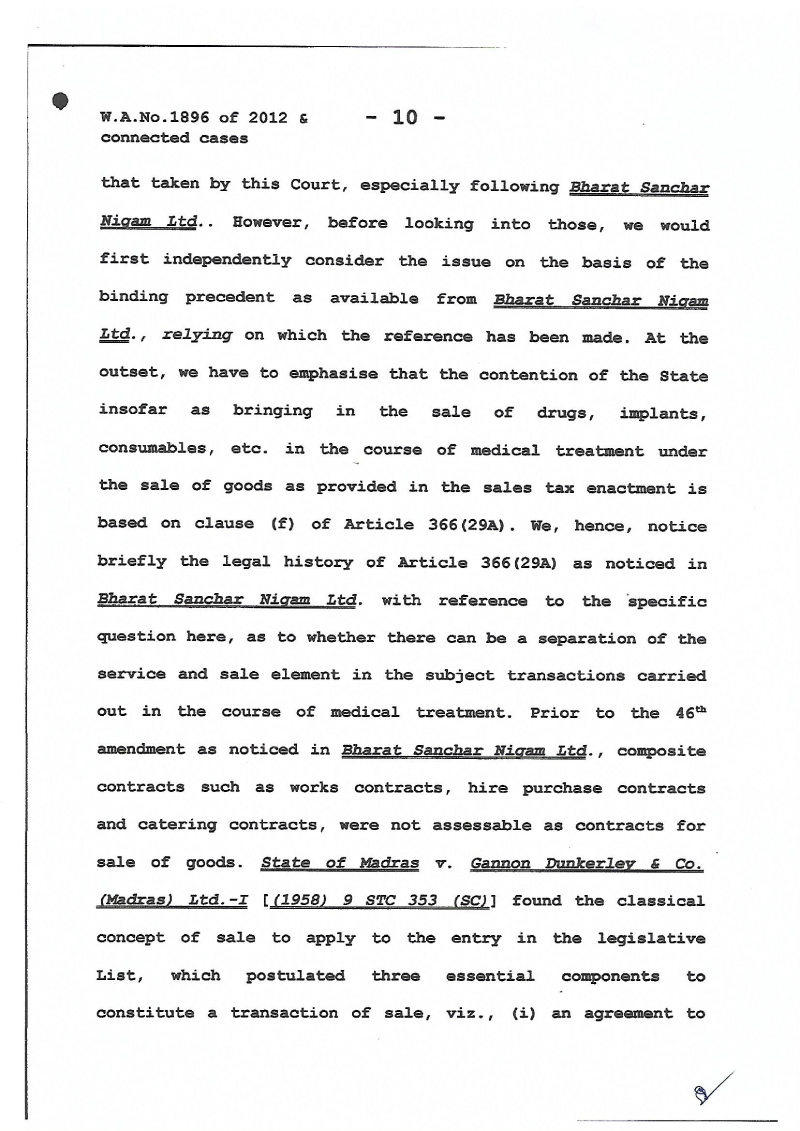 W.A.No.1896 of 2012 & connected cases

- 10 -

that taken by this Court, especially following Bharat Sanchar Nigam Ltd.. However, before looking into those, we would first independently consider the issue on the basis of the binding precedent as available from Bharat Sanchar Nigam Ltd., relying on which the reference has been made. At the outset, we have to emphasise that the contention of the State insofar as bringing in the sale of drugs, implants, consumables, etc. in the course of medical treatment under the sale of goods as provided in the sales tax enactment is based on clause (f) of Article 366(29A). We, hence, notice briefly the legal history of Article 366(29A) as noticed in Bharat Sanchar Nigam Ltd. with reference to the specific question here, as to whether there can be a separation of the service and sale element in the subject transactions carried out in the course of medical treatment. Prior to the $46^{th}$ amendment as noticed in Bharat Sanchar Nigam Ltd., composite contracts such as works contracts, hire purchase contracts and catering contracts, were not assessable as contracts for sale of goods. State of Madras v. Gannon Dunkerley & Co. (Madras) Ltd.-I [(1958) 9 STC 353 (SC)] found the classical concept of sale to apply to the entry in the legislative List, which postulated three essential components to constitute a transaction of sale, viz., (i) an agreement to